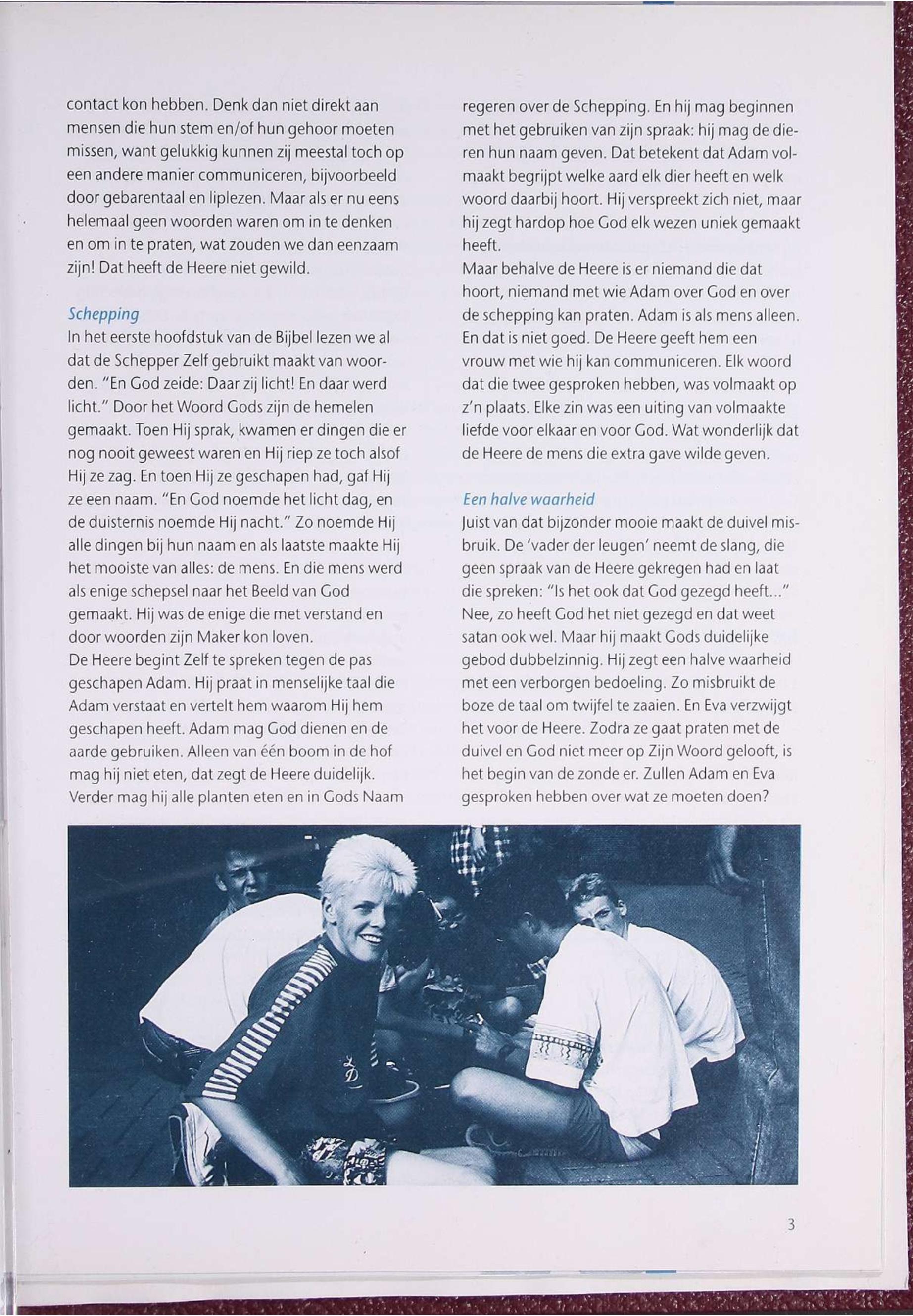 contact kon hebben. Denk dan niet direkt aan mensen die hun stem en/of hun gehoor moeten missen, want gelukkig kunnen zij meestal toch op een andere manier communiceren, bijvoorbeeld door gebarentaal en liplezen. Maar als er nu eens helemaal geen woorden waren om in te denken en om in te praten, wat zouden we dan eenzaam zijn! Dat heeft de Heere niet gewild.

Schepping
In het eerste hoofdstuk van de Bijbel lezen we al dat de Schepper Zelf gebruikt maakt van woorden. "En God zeide: Daar zij licht! En daar werd licht." Door het Woord Gods zijn de hemelen gemaakt. Toen Hij sprak, kwamen er dingen die er nog nooit geweest waren en Hij riep ze toch alsof Hij ze zag. En toen Hij ze geschapen had, gaf Hij ze een naam. "En God noemde het licht dag, en de duisternis noemde Hij nacht." Zo noemde Hij alle dingen bij hun naam en als laatste maakte Hij het mooiste van alles: de mens. En die mens werd als enige schepsel naar het Beeld van God gemaakt. Hij was de enige die met verstand en door woorden zijn Maker kon loven.
De Heere begint Zelf te spreken tegen de pas geschapen Adam. Hij praat in menselijke taal die Adam verstaat en vertelt hem waarom Hij hem geschapen heeft. Adam mag God dienen en de aarde gebruiken. Alleen van één boom in de hof mag hij niet eten, dat zegt de Heere duidelijk. Verder mag hij alle planten eten en in Gods Naam regeren over de Schepping. En hij mag beginnen met het gebruiken van zijn spraak: hij mag de dieren hun naam geven. Dat betekent dat Adam volmaakt begrijpt welke aard elk dier heeft en welk woord daarbij hoort. Hij verspreekt zich niet, maar hij zegt hardop hoe God elk wezen uniek gemaakt heeft.
Maar behalve de Heere is er niemand die dat hoort, niemand met wie Adam over God en over de schepping kan praten. Adam is als mens alleen. En dat is niet goed. De Heere geeft hem een vrouw met wie hij kan communiceren. Elk woord dat die twee gesproken hebben, was volmaakt op z'n plaats. Elke zin was een uiting van volmaakte liefde voor elkaar en voor God. Wat wonderlijk dat de Heere de mens die extra gave wilde geven.

Een halve waarheid
Juist van dat bijzonder mooie maakt de duivel misbruik. De 'vader der leugen' neemt de slang, die geen spraak van de Heere gekregen had en laat die spreken: "Is het ook dat God gezegd heeft..." Nee, zo heeft God het niet gezegd en dat weet satan ook wel. Maar hij maakt Gods duidelijke gebod dubbelzinnig. Hij zegt een halve waarheid met een verborgen bedoeling. Zo misbruikt de boze de taal om twijfel te zaaien. En Eva verzwijgt het voor de Heere. Zodra ze gaat praten met de duivel en God niet meer op Zijn Woord gelooft, is het begin van de zonde er. Zullen Adam en Eva gesproken hebben over wat ze moeten doen?

3